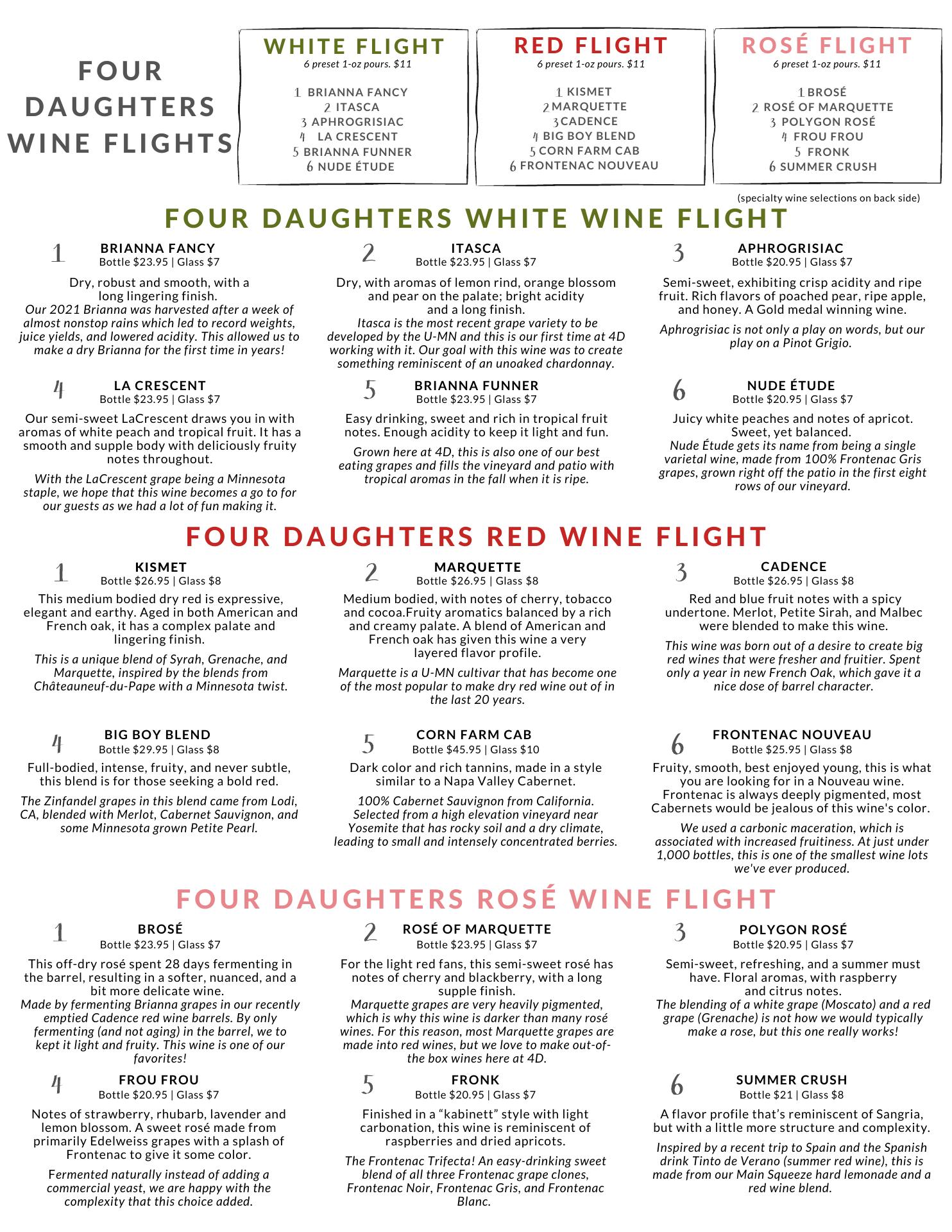 FOUR DAUGHTERS WINE FLIGHTS

WHITE FLIGHT
6 preset 1-oz pours. $11

1 BRIANNA FANCY
2 ITASCA
3 APHROGRISIAC
4 LA CRESCENT
5 BRIANNA FUNNER
6 NUDE ÉTUDE

RED FLIGHT
6 preset 1-oz pours. $11

1 KISMET
2 MARQUETTE
3 CADENCE
4 BIG BOY BLEND
5 CORN FARM CAB
6 FRONTENAC NOUVEAU

ROSÉ FLIGHT
6 preset 1-oz pours. $11

1 BROSÉ
2 ROSÉ OF MARQUETTE
3 POLYGON ROSÉ
4 FROU FROU
5 FRONK
6 SUMMER CRUSH

(specialty wine selections on back side)

FOUR DAUGHTERS WHITE WINE FLIGHT

1 BRIANNA FANCY
Bottle $23.95 | Glass $7

Dry, robust and smooth, with a long lingering finish.
Our 2021 Brianna was harvested after a week of almost nonstop rains which led to record weights, juice yields, and lowered acidity. This allowed us to make a dry Brianna for the first time in years!

2 ITASCA
Bottle $23.95 | Glass $7

Dry, with aromas of lemon rind, orange blossom and pear on the palate; bright acidity and a long finish.
Itasca is the most recent grape variety to be developed by the U-MN and this is our first time at 4D working with it. Our goal with this wine was to create something reminiscent of an unoaked chardonnay.

3 APHROGRISIAC
Bottle $20.95 | Glass $7

Semi-sweet, exhibiting crisp acidity and ripe fruit. Rich flavors of poached pear, ripe apple, and honey. A Gold medal winning wine.

Aphrogrisiac is not only a play on words, but our play on a Pinot Grigio.

4 LA CRESCENT
Bottle $23.95 | Glass $7

Our semi-sweet LaCrescent draws you in with aromas of white peach and tropical fruit. It has a smooth and supple body with deliciously fruity notes throughout.

With the LaCrescent grape being a Minnesota staple, we hope that this wine becomes a go to for our guests as we had a lot of fun making it.

5 BRIANNA FUNNER
Bottle $23.95 | Glass $7

Easy drinking, sweet and rich in tropical fruit notes. Enough acidity to keep it light and fun.

Grown here at 4D, this is also one of our best eating grapes and fills the vineyard and patio with tropical aromas in the fall when it is ripe.

6 NUDE ÉTUDE
Bottle $20.95 | Glass $7

Juicy white peaches and notes of apricot. Sweet, yet balanced.
Nude Étude gets its name from being a single varietal wine, made from 100% Frontenac Gris grapes, grown right off the patio in the first eight rows of our vineyard.

FOUR DAUGHTERS RED WINE FLIGHT

1 KISMET
Bottle $26.95 | Glass $8

This medium bodied dry red is expressive, elegant and earthy. Aged in both American and French oak, it has a complex palate and lingering finish.

This is a unique blend of Syrah, Grenache, and Marquette, inspired by the blends from Châteauneuf-du-Pape with a Minnesota twist.

2 MARQUETTE
Bottle $26.95 | Glass $8

Medium bodied, with notes of cherry, tobacco and cocoa.Fruity aromatics balanced by a rich and creamy palate. A blend of American and French oak has given this wine a very layered flavor profile.

Marquette is a U-MN cultivar that has become one of the most popular to make dry red wine out of in the last 20 years.

3 CADENCE
Bottle $26.95 | Glass $8

Red and blue fruit notes with a spicy undertone. Merlot, Petite Sirah, and Malbec were blended to make this wine.

This wine was born out of a desire to create big red wines that were fresher and fruitier. Spent only a year in new French Oak, which gave it a nice dose of barrel character.

4 BIG BOY BLEND
Bottle $29.95 | Glass $8

Full-bodied, intense, fruity, and never subtle, this blend is for those seeking a bold red.

The Zinfandel grapes in this blend came from Lodi, CA, blended with Merlot, Cabernet Sauvignon, and some Minnesota grown Petite Pearl.

5 CORN FARM CAB
Bottle $45.95 | Glass $10

Dark color and rich tannins, made in a style similar to a Napa Valley Cabernet.

100% Cabernet Sauvignon from California. Selected from a high elevation vineyard near Yosemite that has rocky soil and a dry climate, leading to small and intensely concentrated berries.

6 FRONTENAC NOUVEAU
Bottle $25.95 | Glass $8

Fruity, smooth, best enjoyed young, this is what you are looking for in a Nouveau wine. Frontenac is always deeply pigmented, most Cabernets would be jealous of this wine's color.

We used a carbonic maceration, which is associated with increased fruitiness. At just under 1,000 bottles, this is one of the smallest wine lots we've ever produced.

FOUR DAUGHTERS ROSÉ WINE FLIGHT

1 BROSÉ
Bottle $23.95 | Glass $7

This off-dry rosé spent 28 days fermenting in the barrel, resulting in a softer, nuanced, and a bit more delicate wine.
Made by fermenting Brianna grapes in our recently emptied Cadence red wine barrels. By only fermenting (and not aging) in the barrel, we to kept it light and fruity. This wine is one of our favorites!

2 ROSÉ OF MARQUETTE
Bottle $23.95 | Glass $7

For the light red fans, this semi-sweet rosé has notes of cherry and blackberry, with a long supple finish.
Marquette grapes are very heavily pigmented, which is why this wine is darker than many rosé wines. For this reason, most Marquette grapes are made into red wines, but we love to make out-of-the box wines here at 4D.

3 POLYGON ROSÉ
Bottle $20.95 | Glass $7

Semi-sweet, refreshing, and a summer must have. Floral aromas, with raspberry and citrus notes.
The blending of a white grape (Moscato) and a red grape (Grenache) is not how we would typically make a rose, but this one really works!

4 FROU FROU
Bottle $20.95 | Glass $7

Notes of strawberry, rhubarb, lavender and lemon blossom. A sweet rosé made from primarily Edelweiss grapes with a splash of Frontenac to give it some color.

Fermented naturally instead of adding a commercial yeast, we are happy with the complexity that this choice added.

5 FRONK
Bottle $20.95 | Glass $7

Finished in a “kabinett” style with light carbonation, this wine is reminiscent of raspberries and dried apricots.

The Frontenac Trifecta! An easy-drinking sweet blend of all three Frontenac grape clones, Frontenac Noir, Frontenac Gris, and Frontenac Blanc.

6 SUMMER CRUSH
Bottle $21 | Glass $8

A flavor profile that’s reminiscent of Sangria, but with a little more structure and complexity.

Inspired by a recent trip to Spain and the Spanish drink Tinto de Verano (summer red wine), this is made from our Main Squeeze hard lemonade and a red wine blend.